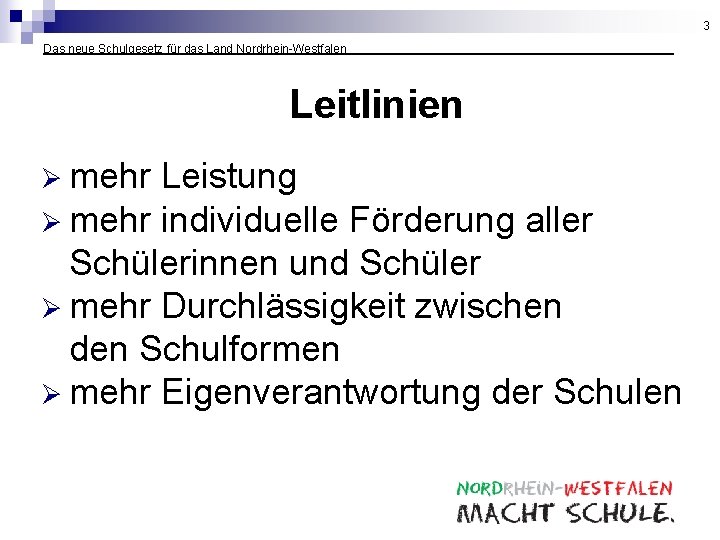 3

Das neue Schulgesetz für das Land Nordrhein-Westfalen

Leitlinien

➢ mehr Leistung
➢ mehr individuelle Förderung aller Schülerinnen und Schüler
➢ mehr Durchlässigkeit zwischen den Schulformen
➢ mehr Eigenverantwortung der Schulen

NORDRHEIN-WESTFALEN
MACHT SCHULE.